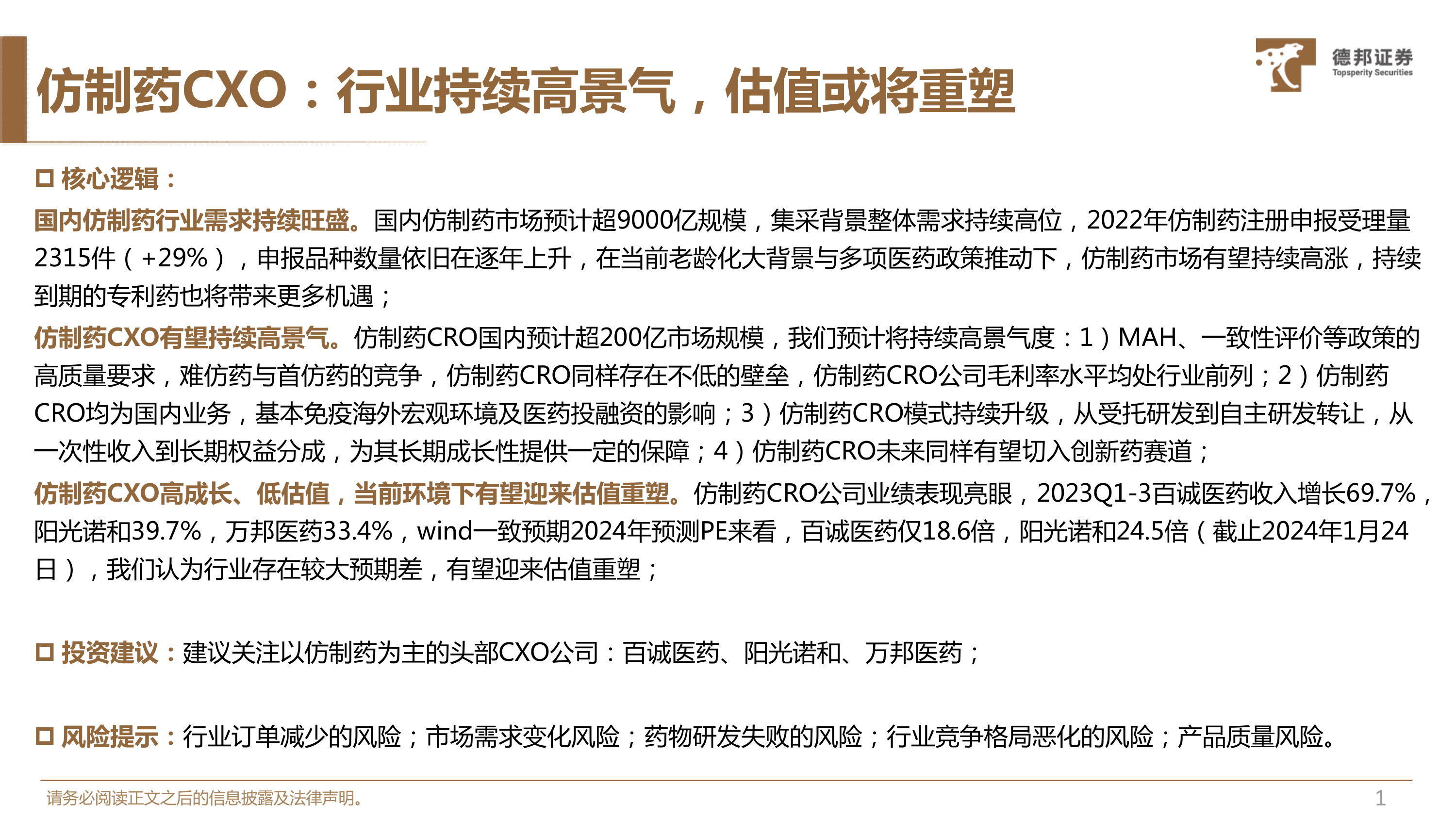 仿制药CXO：行业持续高景气，估值或将重塑

德邦证券
Topsperity Securities

□ 核心逻辑：

国内仿制药行业需求持续旺盛。国内仿制药市场预计超9000亿规模，集采背景整体需求持续高位，2022年仿制药注册申报受理量2315件（+29%），申报品种数量依旧在逐年上升，在当前老龄化大背景与多项医药政策推动下，仿制药市场有望持续高涨，持续到期的专利药也将带来更多机遇；

仿制药CXO有望持续高景气。仿制药CRO国内预计超200亿市场规模，我们预计将持续高景气度：1）MAH、一致性评价等政策的高质量要求，难仿药与首仿药的竞争，仿制药CRO同样存在不低的壁垒，仿制药CRO公司毛利率水平均处行业前列；2）仿制药CRO均为国内业务，基本免疫海外宏观环境及医药投融资的影响；3）仿制药CRO模式持续升级，从受托研发到自主研发转让，从一次性收入到长期权益分成，为其长期成长性提供一定的保障；4）仿制药CRO未来同样有望切入创新药赛道；

仿制药CXO高成长、低估值，当前环境下有望迎来估值重塑。仿制药CRO公司业绩表现亮眼，2023Q1-3百诚医药收入增长69.7%，阳光诺和39.7%，万邦医药33.4%，wind一致预期2024年预测PE来看，百诚医药仅18.6倍，阳光诺和24.5倍（截止2024年1月24日），我们认为行业存在较大预期差，有望迎来估值重塑；

□ 投资建议：建议关注以仿制药为主的头部CXO公司：百诚医药、阳光诺和、万邦医药；

□ 风险提示：行业订单减少的风险；市场需求变化风险；药物研发失败的风险；行业竞争格局恶化的风险；产品质量风险。

请务必阅读正文之后的信息披露及法律声明。

1